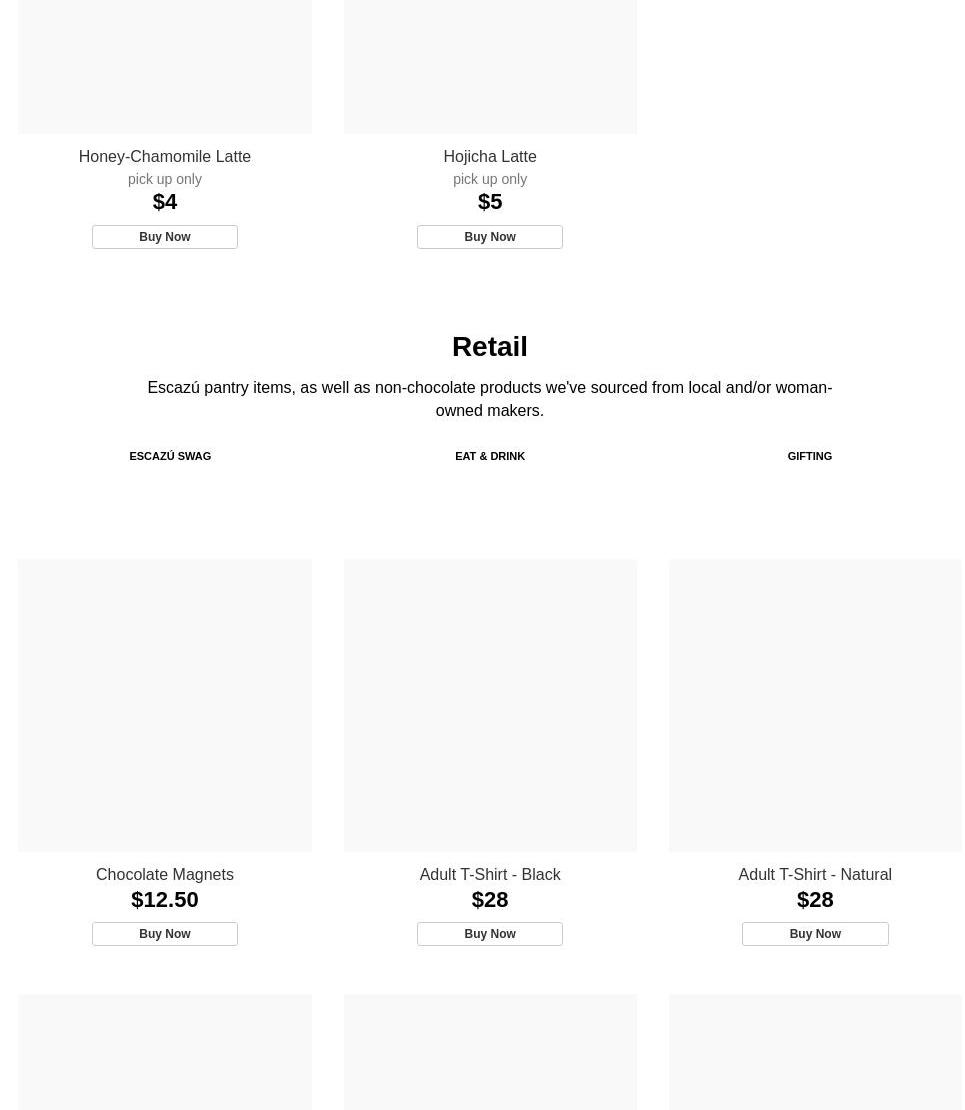 Honey-Chamomile Latte
pick up only
$4
Buy Now

Hojicha Latte
pick up only
$5
Buy Now

Retail

Escazú pantry items, as well as non-chocolate products we've sourced from local and/or woman-owned makers.

ESCAZÚ SWAG

EAT & DRINK

GIFTING

Chocolate Magnets
$12.50
Buy Now

Adult T-Shirt - Black
$28
Buy Now

Adult T-Shirt - Natural
$28
Buy Now